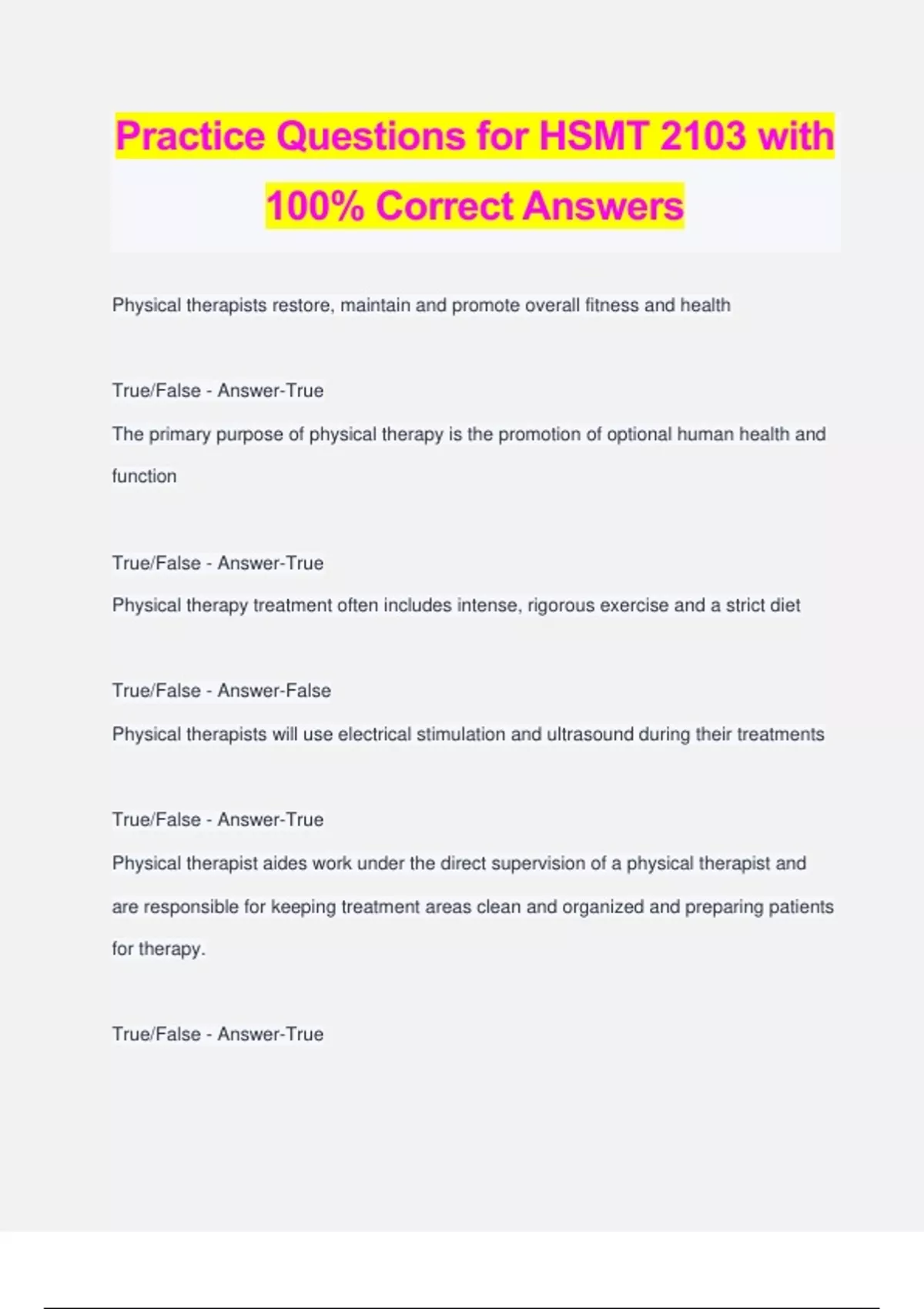 Practice Questions for HSMT 2103 with 100% Correct Answers

Physical therapists restore, maintain and promote overall fitness and health

True/False - Answer-True

The primary purpose of physical therapy is the promotion of optional human health and function

True/False - Answer-True

Physical therapy treatment often includes intense, rigorous exercise and a strict diet

True/False - Answer-False

Physical therapists will use electrical stimulation and ultrasound during their treatments

True/False - Answer-True

Physical therapist aides work under the direct supervision of a physical therapist and are responsible for keeping treatment areas clean and organized and preparing patients for therapy.

True/False - Answer-True